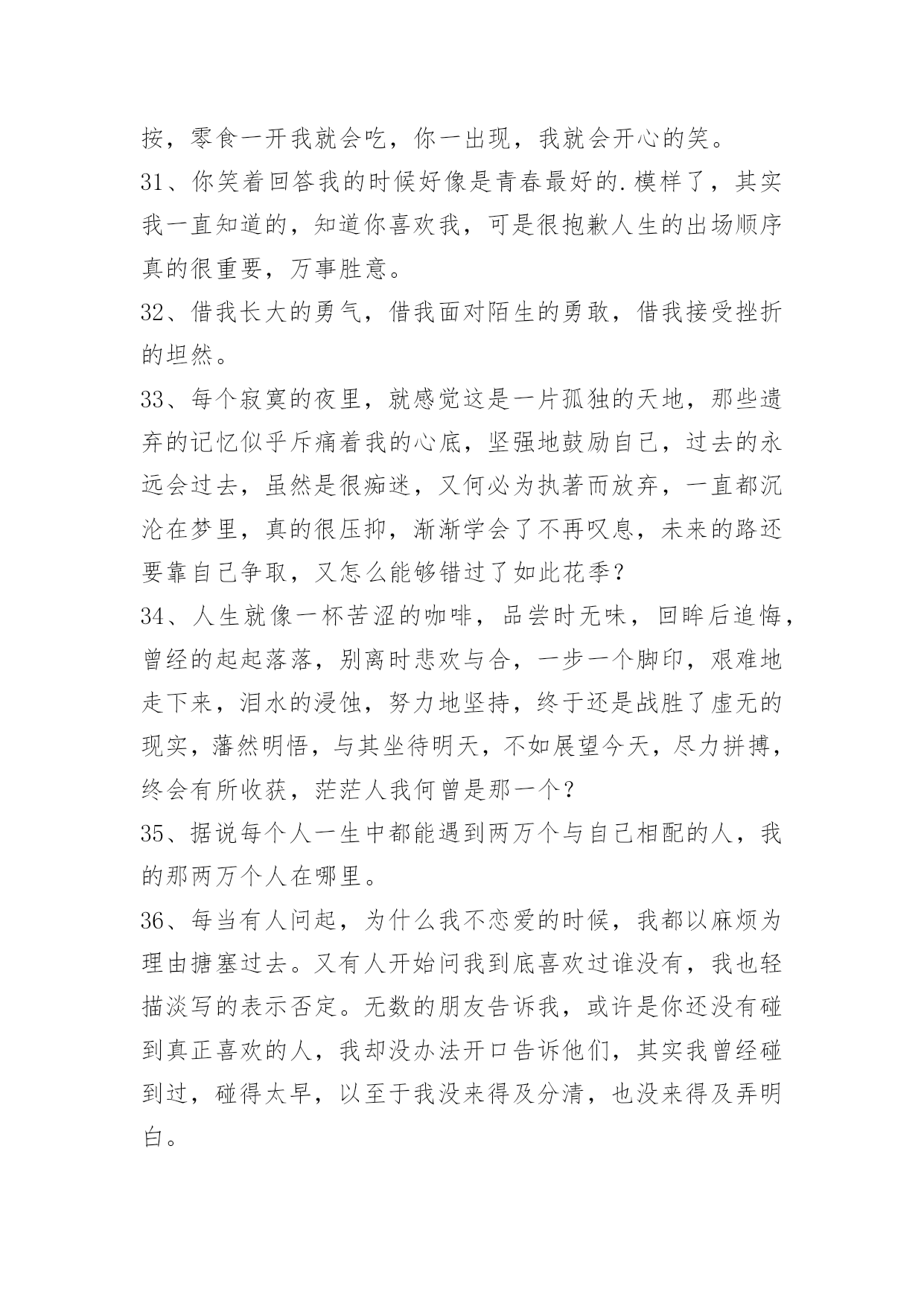 按，零食一开我就会吃，你一出现，我就会开心的笑。

31、你笑着回答我的时候好像是青春最好的.模样了，其实我一直知道的，知道你喜欢我，可是很抱歉人生的出场顺序真的很重要，万事胜意。

32、借我长大的勇气，借我面对陌生的勇敢，借我接受挫折的坦然。

33、每个寂寞的夜里，就感觉这是一片孤独的天地，那些遗弃的记忆似乎斥痛着我的心底，坚强地鼓励自己，过去的永远会过去，虽然是很痴迷，又何必为执著而放弃，一直都沉沦在梦里，真的很压抑，渐渐学会了不再叹息，未来的路还要靠自己争取，又怎么能够错过了如此花季？

34、人生就像一杯苦涩的咖啡，品尝时无味，回眸后追悔，曾经的起起落落，别离时悲欢与合，一步一个脚印，艰难地走下来，泪水的浸蚀，努力地坚持，终于还是战胜了虚无的现实，藩然明悟，与其坐待明天，不如展望今天，尽力拼搏，终会有所收获，茫茫人我何曾是那一个？

35、据说每个人一生中都能遇到两万个与自己相配的人，我的那两万个人在哪里。

36、每当有人问起，为什么我不恋爱的时候，我都以麻烦为理由搪塞过去。又有人开始问我到底喜欢过谁没有，我也轻描淡写的表示否定。无数的朋友告诉我，或许是你还没有碰到真正喜欢的人，我却没办法开口告诉他们，其实我曾经碰到过，碰得太早，以至于我没来得及分清，也没来得及弄明白。